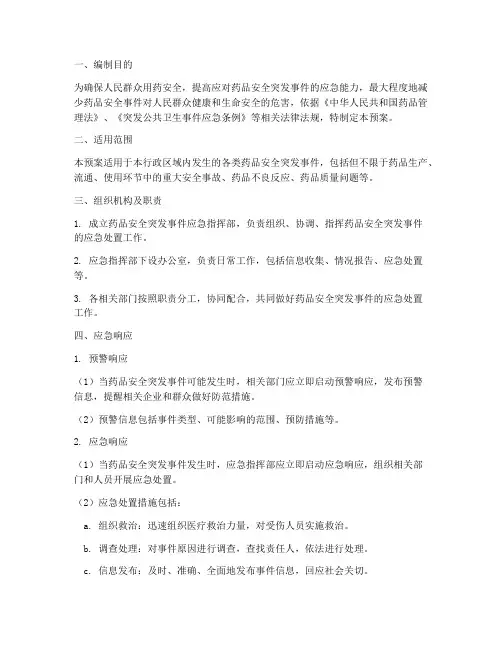 一、编制目的

为确保人民群众用药安全，提高应对药品安全突发事件的应急能力，最大程度地减少药品安全事件对人民群众健康和生命安全的危害，依据《中华人民共和国药品管理法》、《突发公共卫生事件应急条例》等相关法律法规，特制定本预案。

二、适用范围

本预案适用于本行政区域内发生的各类药品安全突发事件，包括但不限于药品生产、流通、使用环节中的重大安全事故、药品不良反应、药品质量问题等。

三、组织机构及职责

1. 成立药品安全突发事件应急指挥部，负责组织、协调、指挥药品安全突发事件的应急处置工作。

2. 应急指挥部下设办公室，负责日常工作，包括信息收集、情况报告、应急处置等。

3. 各相关部门按照职责分工，协同配合，共同做好药品安全突发事件的应急处置工作。

四、应急响应

1. 预警响应

（1）当药品安全突发事件可能发生时，相关部门应立即启动预警响应，发布预警信息，提醒相关企业和群众做好防范措施。

（2）预警信息包括事件类型、可能影响的范围、预防措施等。

2. 应急响应

（1）当药品安全突发事件发生时，应急指挥部应立即启动应急响应，组织相关部门和人员开展应急处置。

（2）应急处置措施包括：

a. 组织救治：迅速组织医疗救治力量，对受伤人员实施救治。

b. 调查处理：对事件原因进行调查，查找责任人，依法进行处理。

c. 信息发布：及时、准确、全面地发布事件信息，回应社会关切。